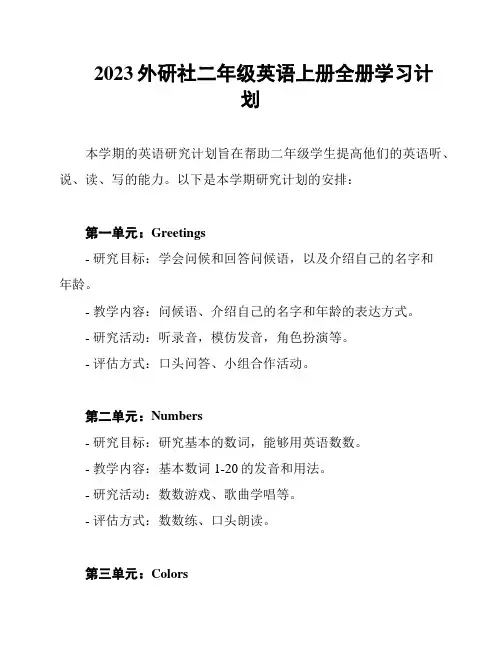 2023 外研社二年级英语上册全册学习计划

本学期的英语研究计划旨在帮助二年级学生提高他们的英语听、说、读、写的能力。以下是本学期研究计划的安排：

第一单元：Greetings

- 研究目标：学会问候和回答问候语，以及介绍自己的名字和年龄。

- 教学内容：问候语、介绍自己的名字和年龄的表达方式。

- 研究活动：听录音，模仿发音，角色扮演等。

- 评估方式：口头问答、小组合作活动。

第二单元：Numbers

- 研究目标：研究基本的数词，能够用英语数数。

- 教学内容：基本数词 1-20 的发音和用法。

- 研究活动：数数游戏、歌曲学唱等。

- 评估方式：数数练、口头朗读。

第三单元：Colors